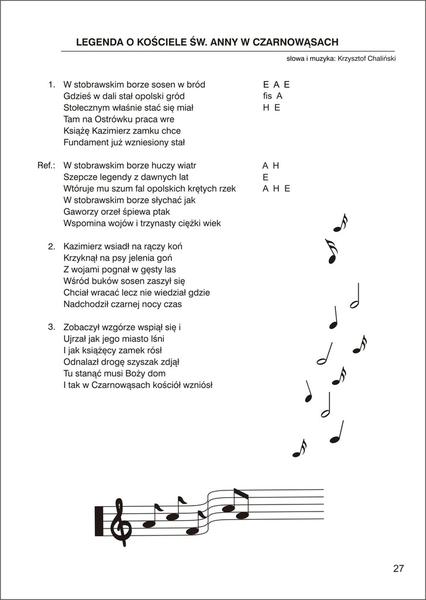 LEGENDA O KOŚCIELE ŚW. ANNY W CZARNOWĄSACH

słowa i muzyka: Krzysztof Chaliński

1. W stobrawskim borze sosen w bród E A E
Gdzieś w dali stał opolski gród fis A
Stołecznym właśnie stać się miał H E
Tam na Ostrówku praca wre
Książę Kazimierz zamku chce
Fundament już wzniesiony stał

Ref.: W stobrawskim borze huczy wiatr A H
Szepcze legendy z dawnych lat E
Wtóruje mu szum fal opolskich krętych rzek A H E
W stobrawskim borze słychać jak
Gaworzy orzeł śpiewa ptak
Wspomina wojów i trzynasty ciężki wiek

2. Kazimierz wsiadł na rączy koń
Krzyknął na psy jelenia goń
Z wojami pognał w gęsty las
Wśród buków sosen zaszył się
Chciał wracać lecz nie wiedział gdzie
Nadchodził czarnej nocy czas

3. Zobaczył wzgórze wspiął się i
Ujrzał jak jego miasto lśni
I jak książęcy zamek rósł
Odnalazł drogę szyszak zdjął
Tu stanąć musi Boży dom
I tak w Czarnowąsach kościół wzniósł

27